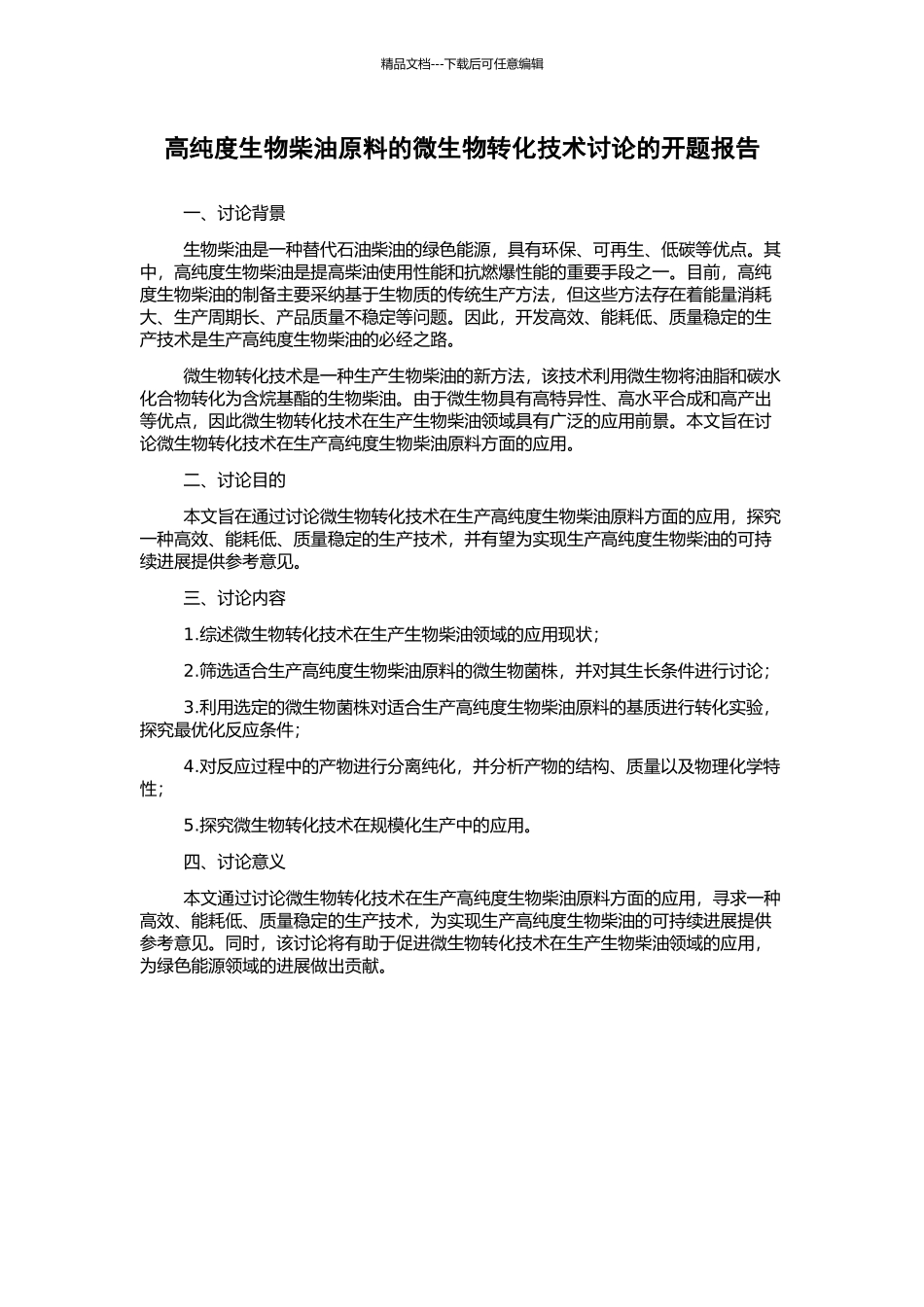 精品文档---下载后可任意编辑

高纯度生物柴油原料的微生物转化技术讨论的开题报告

一、讨论背景

生物柴油是一种替代石油柴油的绿色能源，具有环保、可再生、低碳等优点。其中，高纯度生物柴油是提高柴油使用性能和抗燃爆性能的重要手段之一。目前，高纯度生物柴油的制备主要采纳基于生物质的传统生产方法，但这些方法存在着能量消耗大、生产周期长、产品质量不稳定等问题。因此，开发高效、能耗低、质量稳定的生产技术是生产高纯度生物柴油的必经之路。

微生物转化技术是一种生产生物柴油的新方法，该技术利用微生物将油脂和碳水化合物转化为含烷基酯的生物柴油。由于微生物具有高特异性、高水平合成和高产出等优点，因此微生物转化技术在生产生物柴油领域具有广泛的应用前景。本文旨在讨论微生物转化技术在生产高纯度生物柴油原料方面的应用。

二、讨论目的

本文旨在通过讨论微生物转化技术在生产高纯度生物柴油原料方面的应用，探究一种高效、能耗低、质量稳定的生产技术，并有望为实现生产高纯度生物柴油的可持续进展提供参考意见。

三、讨论内容

1.综述微生物转化技术在生产生物柴油领域的应用现状；

2.筛选适合生产高纯度生物柴油原料的微生物菌株，并对其生长条件进行讨论；

3.利用选定的微生物菌株对适合生产高纯度生物柴油原料的基质进行转化实验，探究最优化反应条件；

4.对反应过程中的产物进行分离纯化，并分析产物的结构、质量以及物理化学特性；

5.探究微生物转化技术在规模化生产中的应用。

四、讨论意义

本文通过讨论微生物转化技术在生产高纯度生物柴油原料方面的应用，寻求一种高效、能耗低、质量稳定的生产技术，为实现生产高纯度生物柴油的可持续进展提供参考意见。同时，该讨论将有助于促进微生物转化技术在生产生物柴油领域的应用，为绿色能源领域的进展做出贡献。